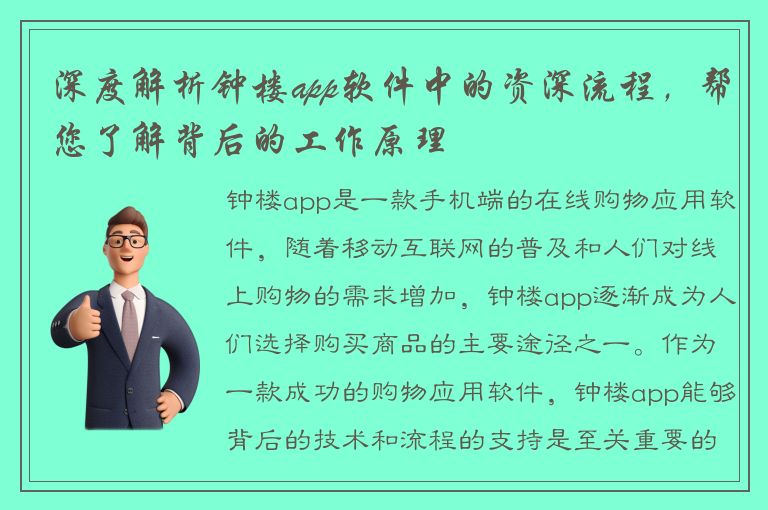 深度解析钟楼app软件中的资深流程，帮您了解背后的工作原理

钟楼app是一款手机端的在线购物应用软件，随着移动互联网的普及和人们对线上购物的需求增加，钟楼app逐渐成为人们选择购买商品的主要途径之一。作为一款成功的购物应用软件，钟楼app能够背后的技术和流程的支持是至关重要的